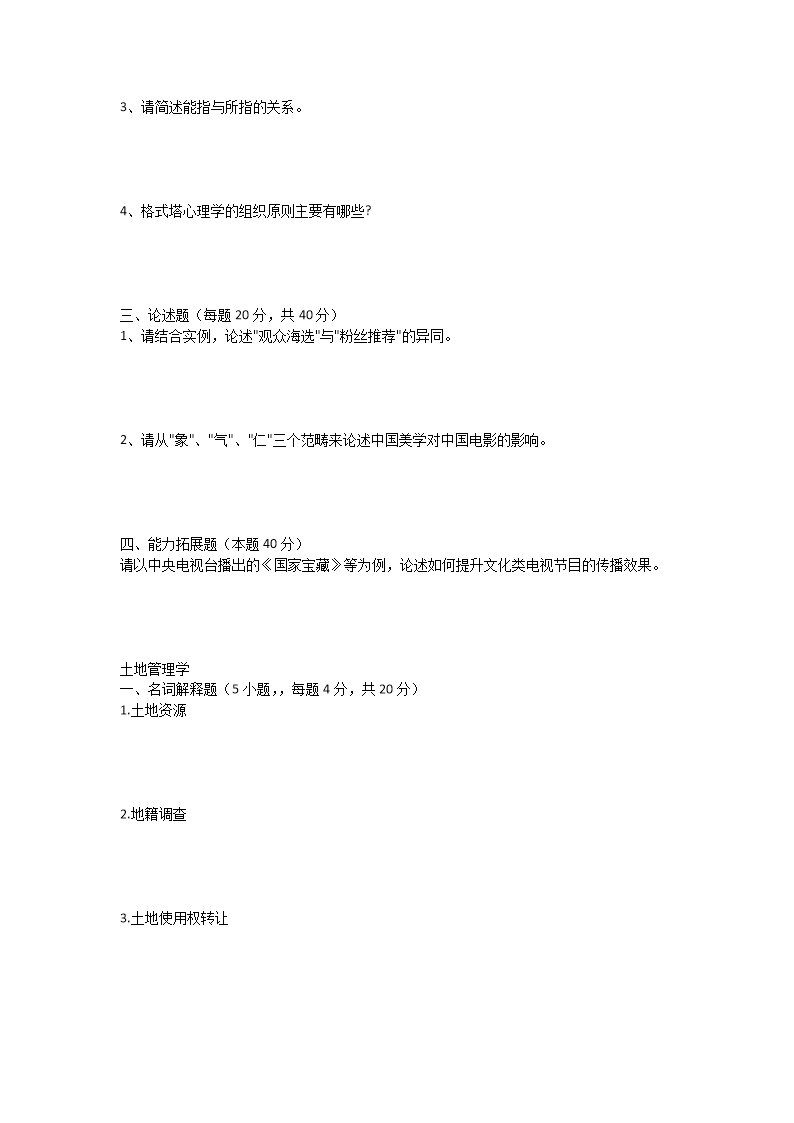 3、请简述能指与所指的关系。

4、格式塔心理学的组织原则主要有哪些?

三、论述题（每题 20 分，共 40 分）
1、请结合实例，论述"观众海选"与"粉丝推荐"的异同。

2、请从"象"、"气"、"仁"三个范畴来论述中国美学对中国电影的影响。

四、能力拓展题（本题 40 分）
请以中央电视台播出的《国家宝藏》等为例，论述如何提升文化类电视节目的传播效果。

土地管理学
一、名词解释题（5 小题，，每题 4 分，共 20 分）
1.土地资源

2.地籍调查

3.土地使用权转让